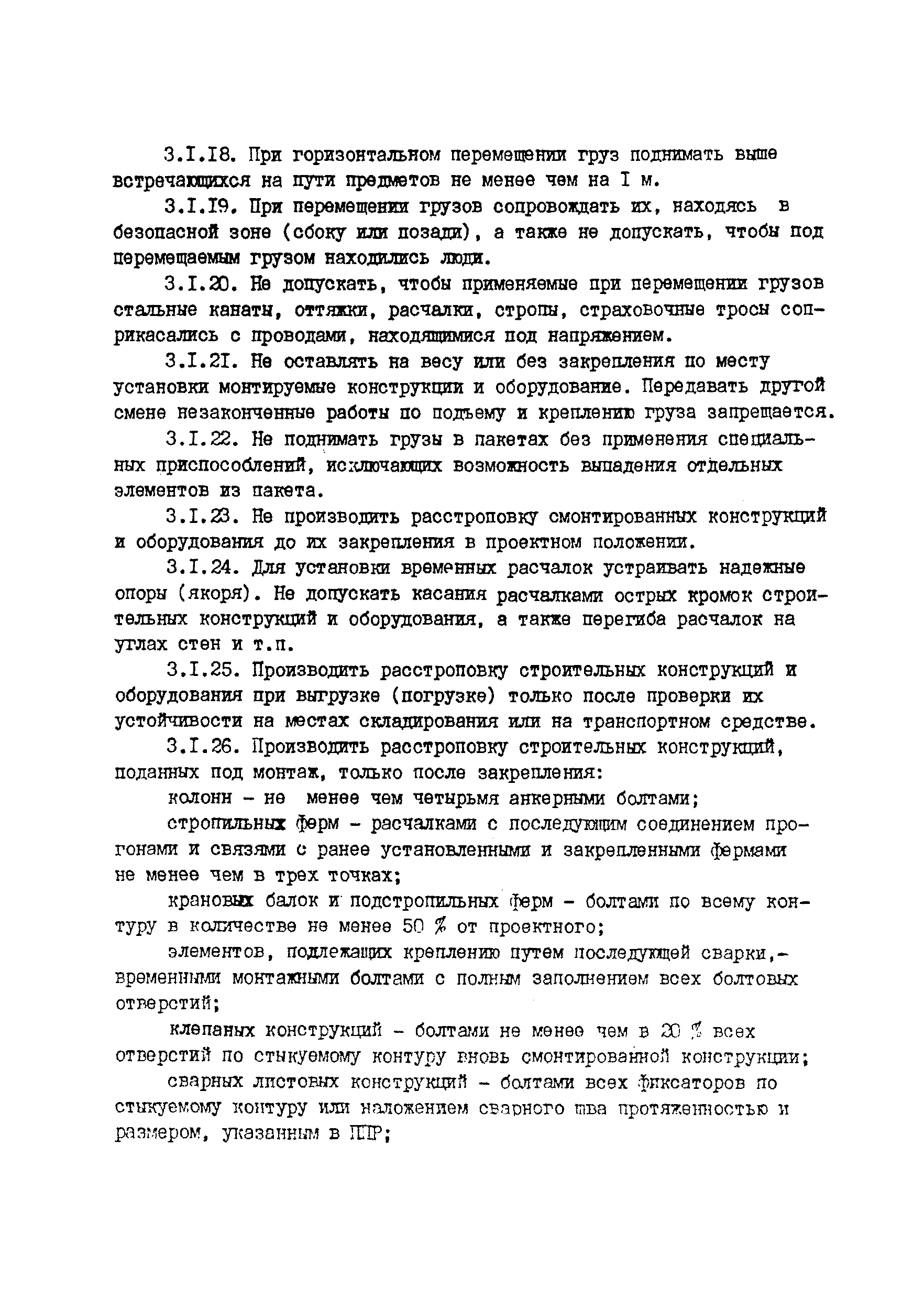 3.I.I8. При горизонтальном перемещении груз поднимать выше встречающихся на пути предметов не менее чем на I м.

3.I.I9. При перемещении грузов сопровождать их, находясь в безопасной зоне (сбоку или позади), а также не допускать, чтобы под перемещаемым грузом находились люди.

3.I.20. Не допускать, чтобы применяемые при перемещении грузов стальные канаты, оттяжки, расчалки, стропы, страховочные тросы соприкасались с проводами, находящимися под напряжением.

3.I.2I. Не оставлять на весу или без закрепления по месту установки монтируемые конструкции и оборудование. Передавать другой смене незаконченные работы по подъему и креплению груза запрещается.

3.I.22. Не поднимать грузы в пакетах без применения специальных приспособлений, исключающих возможность выпадения отдельных элементов из пакета.

3.I.23. Не производить расстроповку смонтированных конструкций и оборудования до их закрепления в проектном положении.

3.I.24. Для установки временных расчалок устраивать надежные опоры (якоря). Не допускать касания расчалками острых кромок строительных конструкций и оборудования, а также перегиба расчалок на углах стен и т.п.

3.I.25. Производить расстроповку строительных конструкций и оборудования при выгрузке (погрузке) только после проверки их устойчивости на местах складирования или на транспортном средстве.

3.I.26. Производить расстроповку строительных конструкций, поданных под монтаж, только после закрепления:

колонн - не менее чем четырьмя анкерными болтами;

стропильных ферм - расчалками с последующим соединением прогонами и связями с ранее установленными и закрепленными фермами не менее чем в трех точках;

крановых балок и подстропильных ферм - болтами по всему контуру в количестве не менее 50 % от проектного;

элементов, подлежащих креплению путем последующей сварки,- временными монтажными болтами с полным заполнением всех болтовых отверстий;

клепаных конструкций - болтами не менее чем в 20 % всех отверстий по стыкуемому контуру вновь смонтированной конструкции;

сварных листовых конструкций - болтами всех фиксаторов по стыкуемому контуру или наложением сварного шва протяженностью и размером, указанным в ППР;